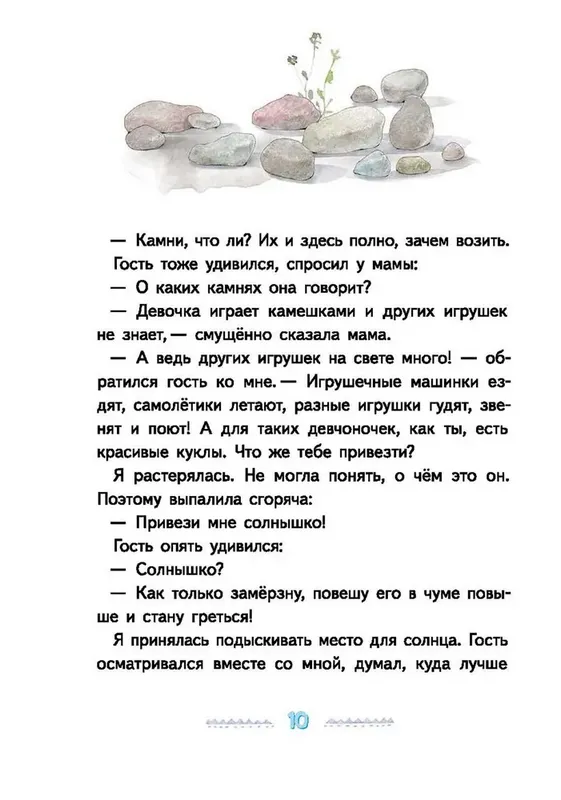 — Камни, что ли? Их и здесь полно, зачем возить.

Гость тоже удивился, спросил у мамы:

— О каких камнях она говорит?

— Девочка играет камешками и других игрушек не знает, — смущённо сказала мама.

— А ведь других игрушек на свете много! — обратился гость ко мне. — Игрушечные машинки ездят, самолётики летают, разные игрушки гудят, звенят и поют! А для таких девчоночек, как ты, есть красивые куклы. Что же тебе привезти?

Я растерялась. Не могла понять, о чём это он. Поэтому выпалила сгоряча:

— Привези мне солнышко!

Гость опять удивился:

— Солнышко?

— Как только замёрзну, повешу его в чуме повыше и стану греться!

Я принялась подыскивать место для солнца. Гость осматривался вместе со мной, думал, куда лучше

10